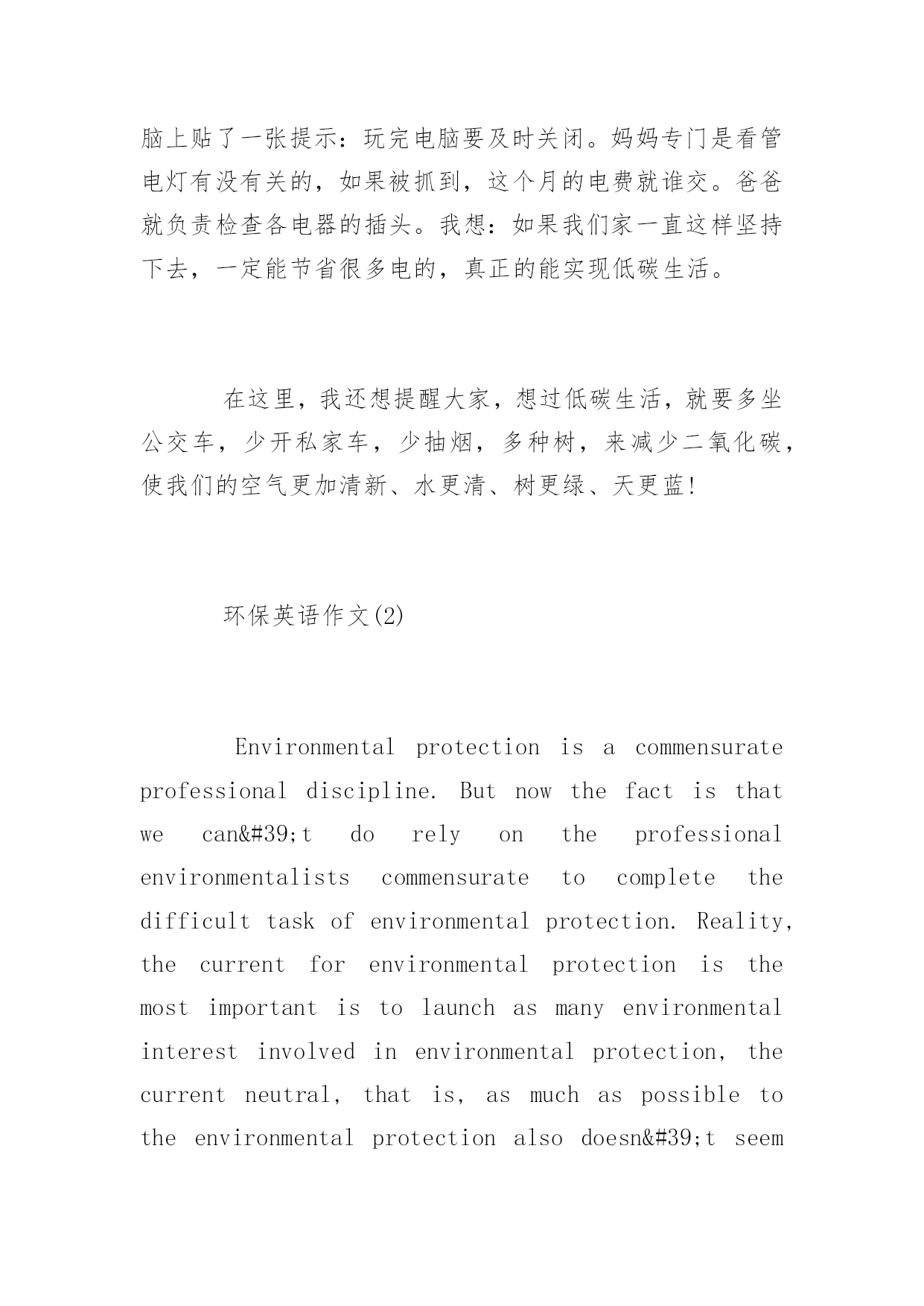 脑上贴了一张提示：玩完电脑要及时关闭。妈妈专门是看管电灯有没有关的，如果被抓到，这个月的电费就谁交。爸爸就负责检查各电器的插头。我想：如果我们家一直这样坚持下去，一定能节省很多电的，真正的能实现低碳生活。

在这里，我还想提醒大家，想过低碳生活，就要多坐公交车，少开私家车，少抽烟，多种树，来减少二氧化碳，使我们的空气更加清新、水更清、树更绿、天更蓝!

环保英语作文(2)

Environmental protection is a commensurate professional discipline. But now the fact is that we can&#39;t do rely on the professional environmentalists commensurate to complete the difficult task of environmental protection. Reality, the current for environmental protection is the most important is to launch as many environmental interest involved in environmental protection, the current neutral, that is, as much as possible to the environmental protection also doesn&#39;t seem